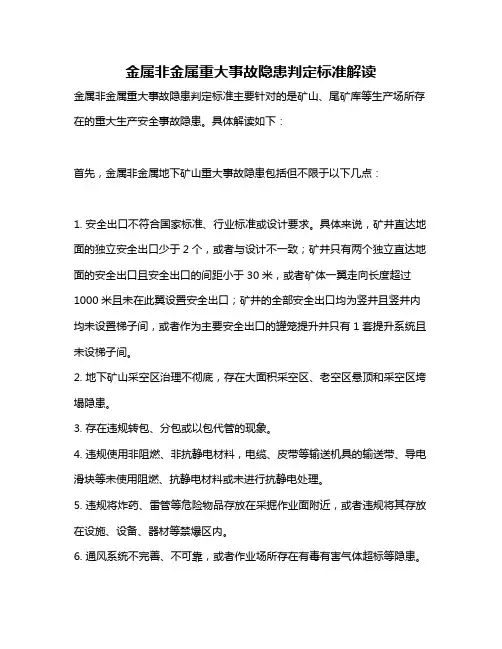 金属非金属重大事故隐患判定标准解读

金属非金属重大事故隐患判定标准主要针对的是矿山、尾矿库等生产场所存在的重大生产安全事故隐患。具体解读如下：

首先，金属非金属地下矿山重大事故隐患包括但不限于以下几点：

1. 安全出口不符合国家标准、行业标准或设计要求。具体来说，矿井直达地面的独立安全出口少于 2 个，或者与设计不一致；矿井只有两个独立直达地面的安全出口且安全出口的间距小于 30 米，或者矿体一翼走向长度超过 1000 米且未在此翼设置安全出口；矿井的全部安全出口均为竖井且竖井内均未设置梯子间，或者作为主要安全出口的罐笼提升井只有 1 套提升系统且未设梯子间。

2. 地下矿山采空区治理不彻底，存在大面积采空区、老空区悬顶和采空区垮塌隐患。

3. 存在违规转包、分包或以包代管的现象。

4. 违规使用非阻燃、非抗静电材料，电缆、皮带等输送机具的输送带、导电滑块等未使用阻燃、抗静电材料或未进行抗静电处理。

5. 违规将炸药、雷管等危险物品存放在采掘作业面附近，或者违规将其存放在设施、设备、器材等禁爆区内。

6. 通风系统不完善、不可靠，或者作业场所存在有毒有害气体超标等隐患。